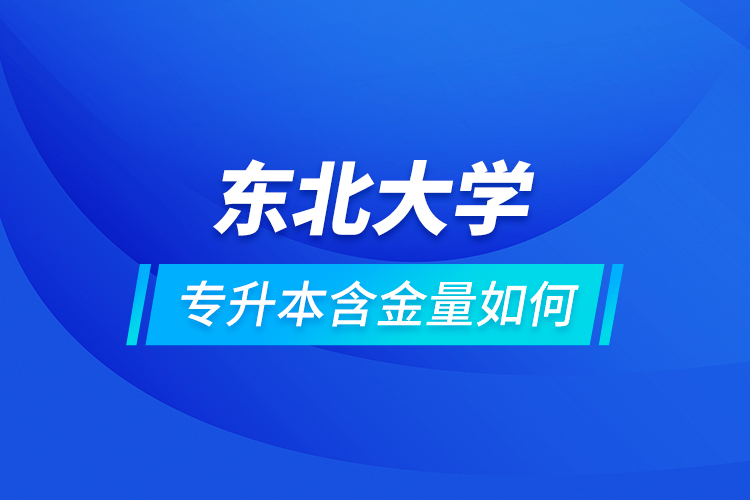 东北大学

专升本含金量如何